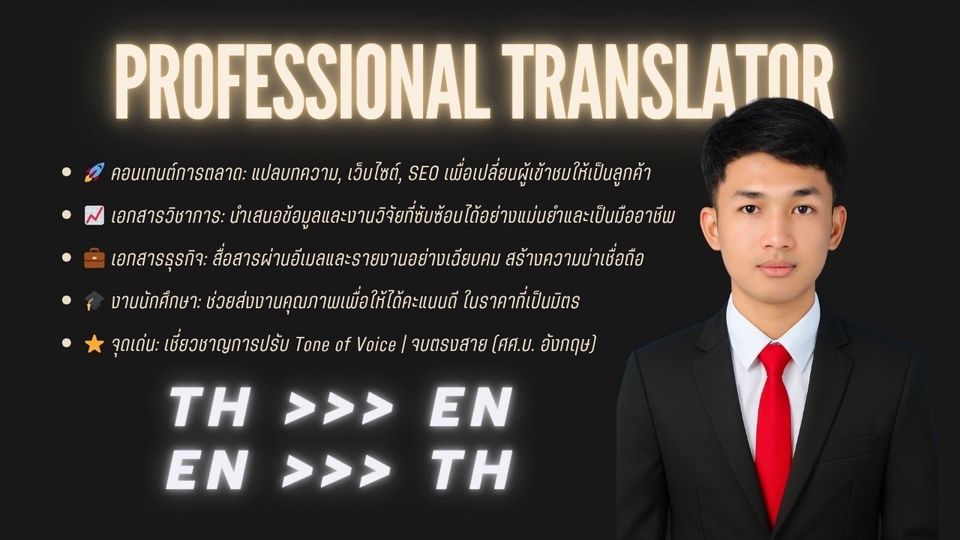 PROFESSIONAL TRANSLATOR

- 🚀 คอนเทนต์การตลาด: แปลบทความ, เว็บไซต์, SEO เพื่อเปลี่ยนผู้เข้าชมให้เป็นลูกค้า
- 📈 เอกสารวิชาการ: นำเสนอข้อมูลและงานวิจัยที่ซับซ้อนได้อย่างแม่นยำและเป็นมืออาชีพ
- 💼 เอกสารธุรกิจ: สื่อสารผ่านอีเมลและรายงานอย่างเฉียบคม สร้างความน่าเชื่อถือ
- 🎓 งานนักศึกษา: ช่วยส่งงานคุณภาพเพื่อให้ได้คะแนนดี ในราคาที่เป็นมิตร
- ⭐ จุดเด่น: เชี่ยวชาญการปรับ Tone of Voice | จบตรงสาย (ศศ.บ. อังกฤษ)

TH >>> EN
EN >>> TH